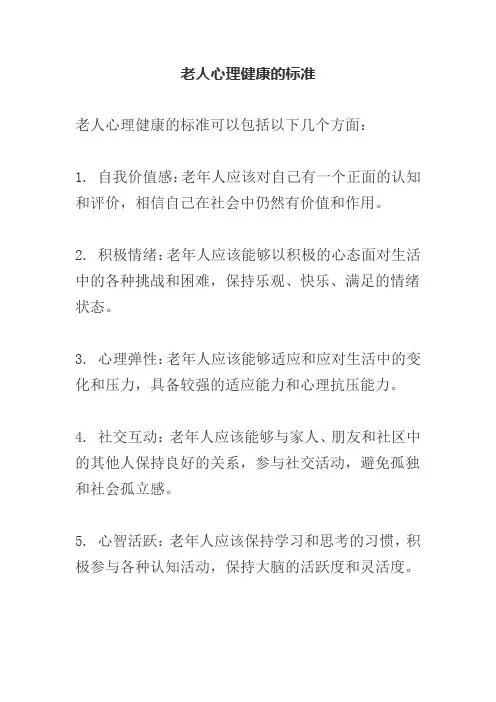 老人心理健康的标准

老人心理健康的标准可以包括以下几个方面：

1. 自我价值感：老年人应该对自己有一个正面的认知和评价，相信自己在社会中仍然有价值和作用。

2. 积极情绪：老年人应该能够以积极的心态面对生活中的各种挑战和困难，保持乐观、快乐、满足的情绪状态。

3. 心理弹性：老年人应该能够适应和应对生活中的变化和压力，具备较强的适应能力和心理抗压能力。

4. 社交互动：老年人应该能够与家人、朋友和社区中的其他人保持良好的关系，参与社交活动，避免孤独和社会孤立感。

5. 心智活跃：老年人应该保持学习和思考的习惯，积极参与各种认知活动，保持大脑的活跃度和灵活度。